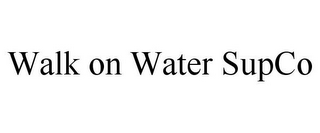 Walk on Water SupCo